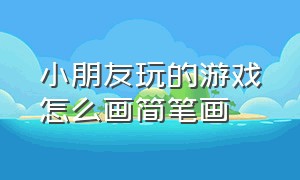 小朋友玩的游戏
怎么画简笔画